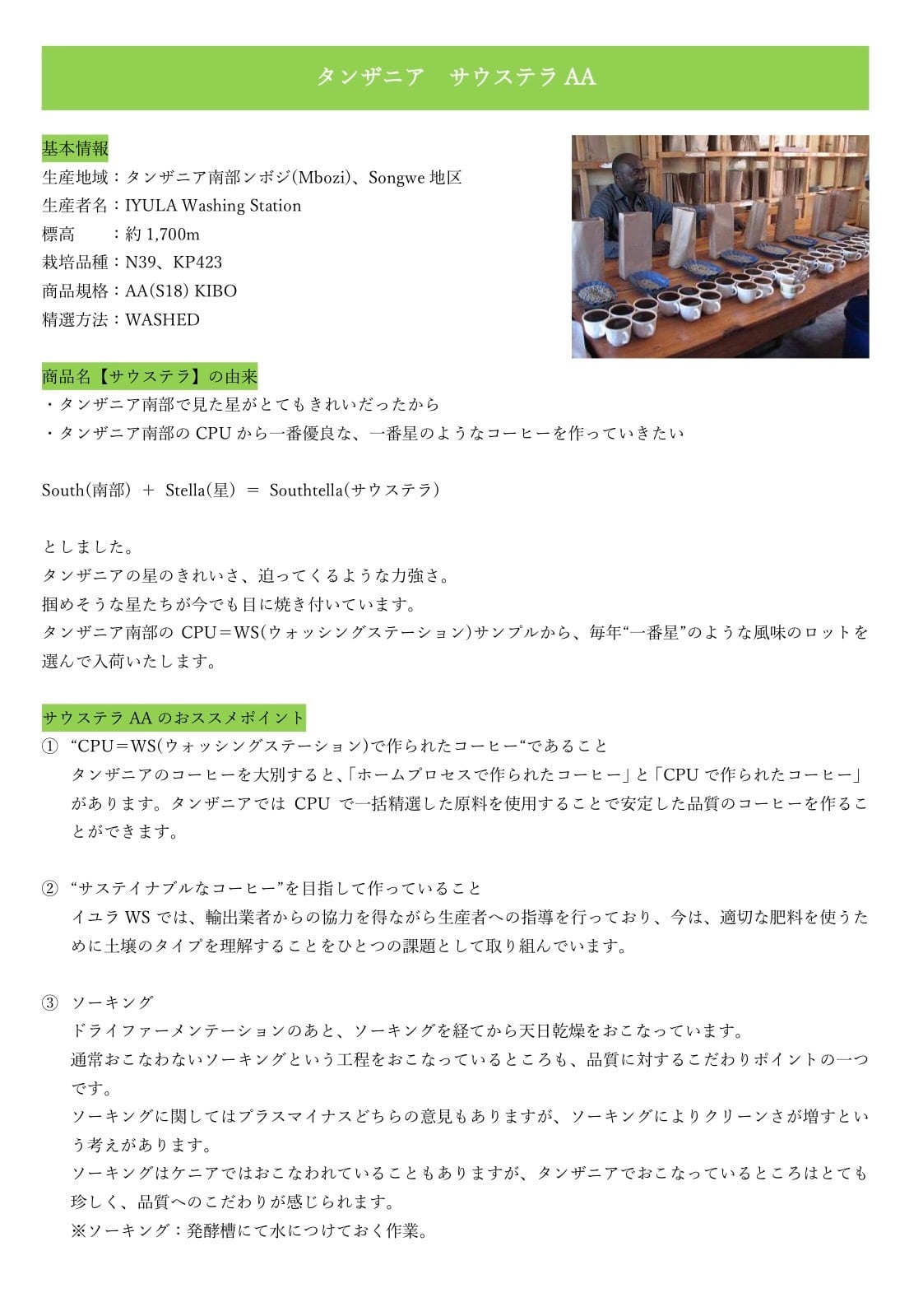 タンザニア　サウステラ AA

基本情報
生産地域：タンザニア南部ンボジ(Mbozi)、Songwe 地区
生産者名：IYULA Washing Station
標高　　：約 1,700m
栽培品種：N39、KP423
商品規格：AA(S18) KIBO
精選方法：WASHED

商品名【サウステラ】の由来
・タンザニア南部で見た星がとてもきれいだったから
・タンザニア南部の CPU から一番優良な、一番星のようなコーヒーを作っていきたい

South(南部) ＋ Stella(星) ＝ Southtella(サウステラ)

としました。
タンザニアの星のきれいさ、迫ってくるような力強さ。
掴めそうな星たちが今でも目に焼き付いています。
タンザニア南部の CPU＝WS(ウォッシングステーション)サンプルから、毎年“一番星”のような風味のロットを選んで入荷いたします。

サウステラ AA のおススメポイント
① “CPU＝WS(ウォッシングステーション)で作られたコーヒー“であること
タンザニアのコーヒーを大別すると、「ホームプロセスで作られたコーヒー」と「CPU で作られたコーヒー」があります。タンザニアでは CPU で一括精選した原料を使用することで安定した品質のコーヒーを作ることができます。

② “サステイナブルなコーヒー”を目指して作っていること
イユラ WS では、輸出業者からの協力を得ながら生産者への指導を行っており、今は、適切な肥料を使うために土壌のタイプを理解することをひとつの課題として取り組んでいます。

③ ソーキング
ドライファーメンテーションのあと、ソーキングを経てから天日乾燥をおこなっています。
通常おこなわないソーキングという工程をおこなっているところも、品質に対するこだわりポイントの一つです。
ソーキングに関してはプラスマイナスどちらの意見もありますが、ソーキングによりクリーンさが増すという考えがあります。
ソーキングはケニアではおこなわれていることもありますが、タンザニアでおこなっているところはとても珍しく、品質へのこだわりが感じられます。
※ソーキング：発酵槽にて水につけておく作業。